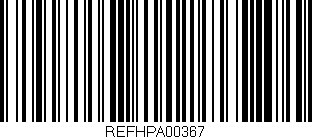 REFHPA00367